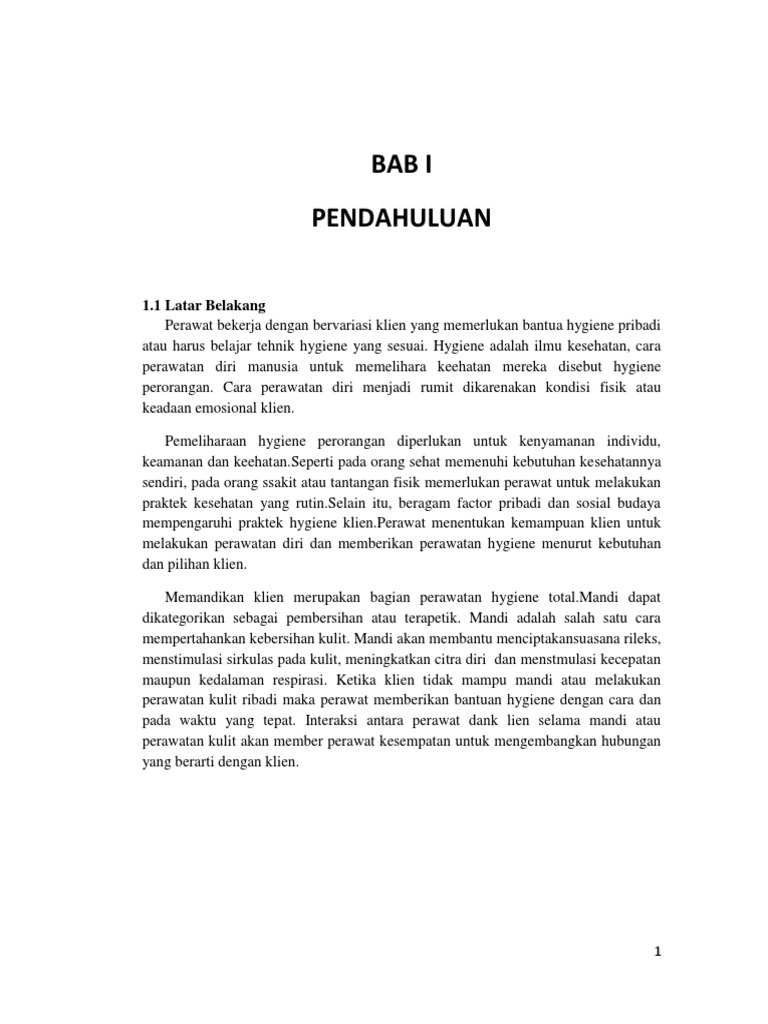 BAB I

PENDAHULUAN

1.1 Latar Belakang

Perawat bekerja dengan bervariasi klien yang memerlukan bantua hygiene pribadi atau harus belajar tehnik hygiene yang sesuai. Hygiene adalah ilmu kesehatan, cara perawatan diri manusia untuk memelihara keehatan mereka disebut hygiene perorangan. Cara perawatan diri menjadi rumit dikarenakan kondisi fisik atau keadaan emosional klien.

Pemeliharaan hygiene perorangan diperlukan untuk kenyamanan individu, keamanan dan keehatan.Seperti pada orang sehat memenuhi kebutuhan kesehatannya sendiri, pada orang ssakit atau tantangan fisik memerlukan perawat untuk melakukan praktek kesehatan yang rutin.Selain itu, beragam factor pribadi dan sosial budaya mempengaruhi praktek hygiene klien.Perawat menentukan kemampuan klien untuk melakukan perawatan diri dan memberikan perawatan hygiene menurut kebutuhan dan pilihan klien.

Memandikan klien merupakan bagian perawatan hygiene total.Mandi dapat dikategorikan sebagai pembersihan atau terapetik. Mandi adalah salah satu cara mempertahankan kebersihan kulit. Mandi akan membantu menciptakansuasana rileks, menstimulasi sirkulas pada kulit, meningkatkan citra diri dan menstmulasi kecepatan maupun kedalaman respirasi. Ketika klien tidak mampu mandi atau melakukan perawatan kulit ribadi maka perawat memberikan bantuan hygiene dengan cara dan pada waktu yang tepat. Interaksi antara perawat dank lien selama mandi atau perawatan kulit akan member perawat kesempatan untuk mengembangkan hubungan yang berarti dengan klien.

1